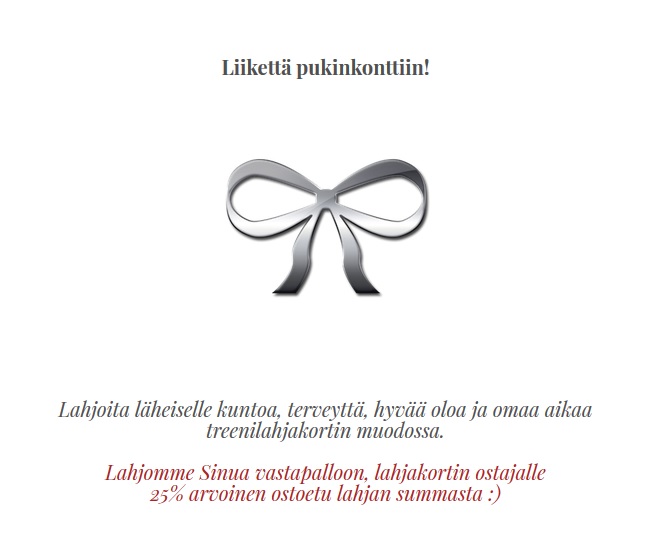 Liikettä pukinkonttiin!

Lahjoita läheiselle kuntoa, terveyttä, hyvää oloa ja omaa aikaa treenilahjakortin muodossa.

Lahjomme Sinua vastapalloon, lahjakortin ostajalle 25% arvoinen ostoetu lahjan summasta :)